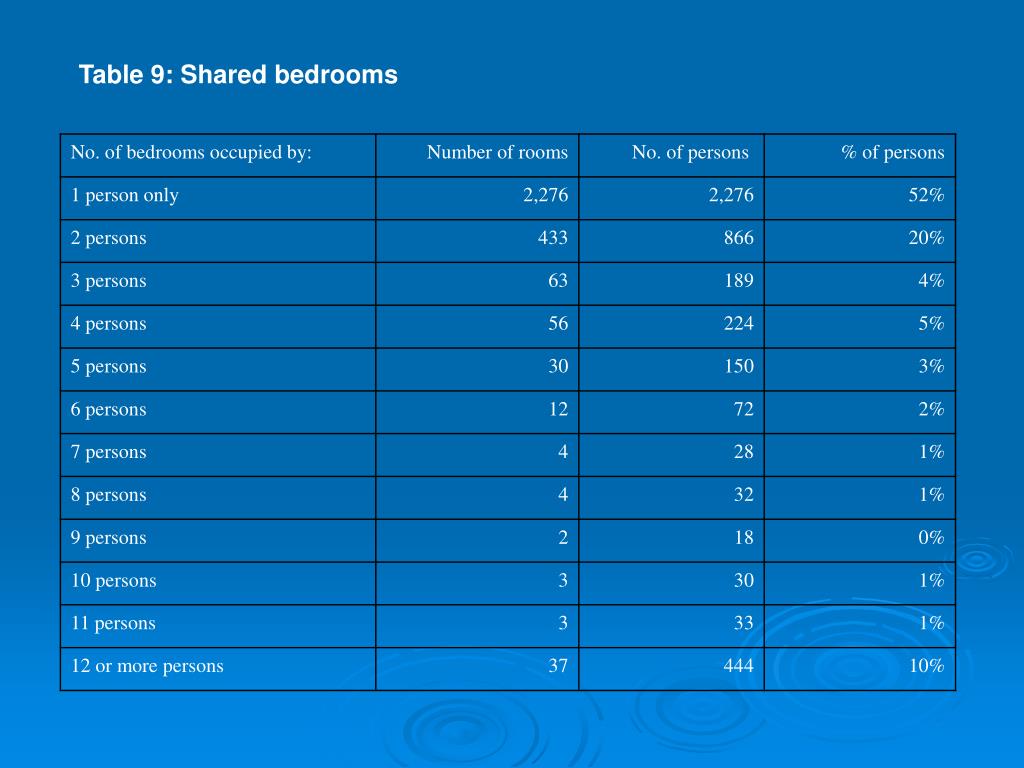 Table 9: Shared bedrooms

| No. of bedrooms occupied by: | Number of rooms | No. of persons | % of persons |
|---|---|---|---|
| 1 person only | 2,276 | 2,276 | 52% |
| 2 persons | 433 | 866 | 20% |
| 3 persons | 63 | 189 | 4% |
| 4 persons | 56 | 224 | 5% |
| 5 persons | 30 | 150 | 3% |
| 6 persons | 12 | 72 | 2% |
| 7 persons | 4 | 28 | 1% |
| 8 persons | 4 | 32 | 1% |
| 9 persons | 2 | 18 | 0% |
| 10 persons | 3 | 30 | 1% |
| 11 persons | 3 | 33 | 1% |
| 12 or more persons | 37 | 444 | 10% |